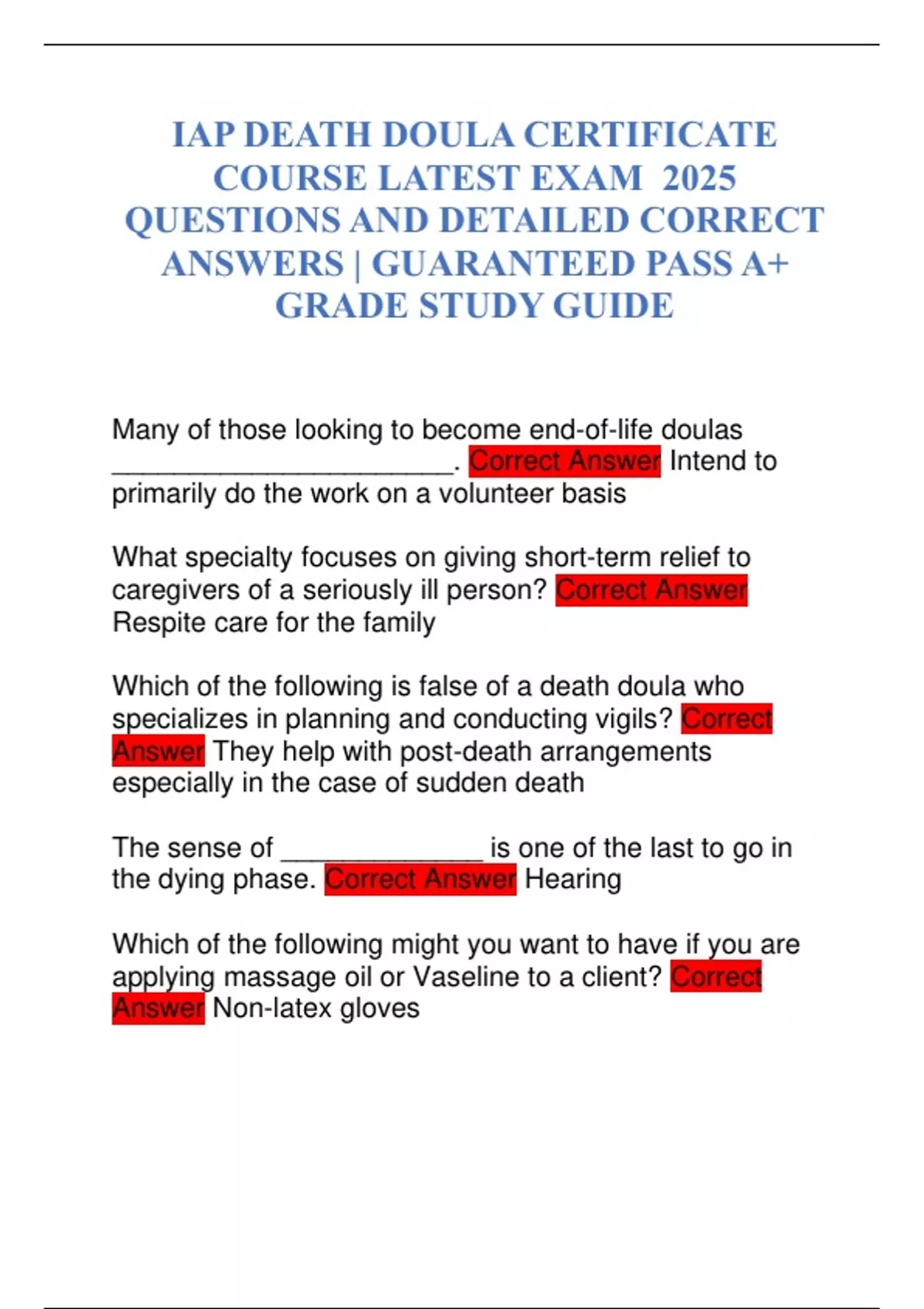 IAP DEATH DOULA CERTIFICATE COURSE LATEST EXAM 2025 QUESTIONS AND DETAILED CORRECT ANSWERS | GUARANTEED PASS A+ GRADE STUDY GUIDE

Many of those looking to become end-of-life doulas ____. Correct Answer Intend to primarily do the work on a volunteer basis

What specialty focuses on giving short-term relief to caregivers of a seriously ill person? Correct Answer Respite care for the family

Which of the following is false of a death doula who specializes in planning and conducting vigils? Correct Answer They help with post-death arrangements especially in the case of sudden death

The sense of ____ is one of the last to go in the dying phase. Correct Answer Hearing

Which of the following might you want to have if you are applying massage oil or Vaseline to a client? Correct Answer Non-latex gloves